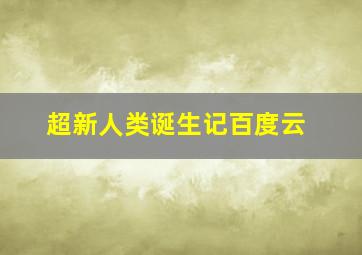 超新人类诞生记百度云